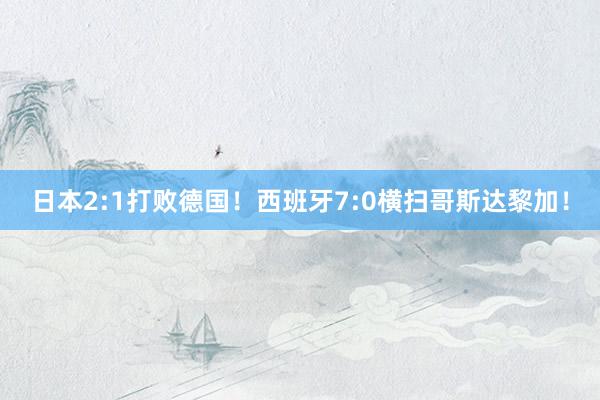 日本2:1打败德国！西班牙7:0横扫哥斯达黎加！